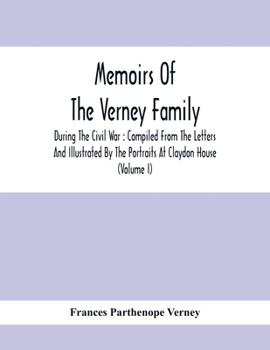 Memoirs Of
The Verney Family

During The Civil War : Compiled From The Letters And Illustrated By The Portraits At Claydon House (Volume I)

Frances Parthenope Verney